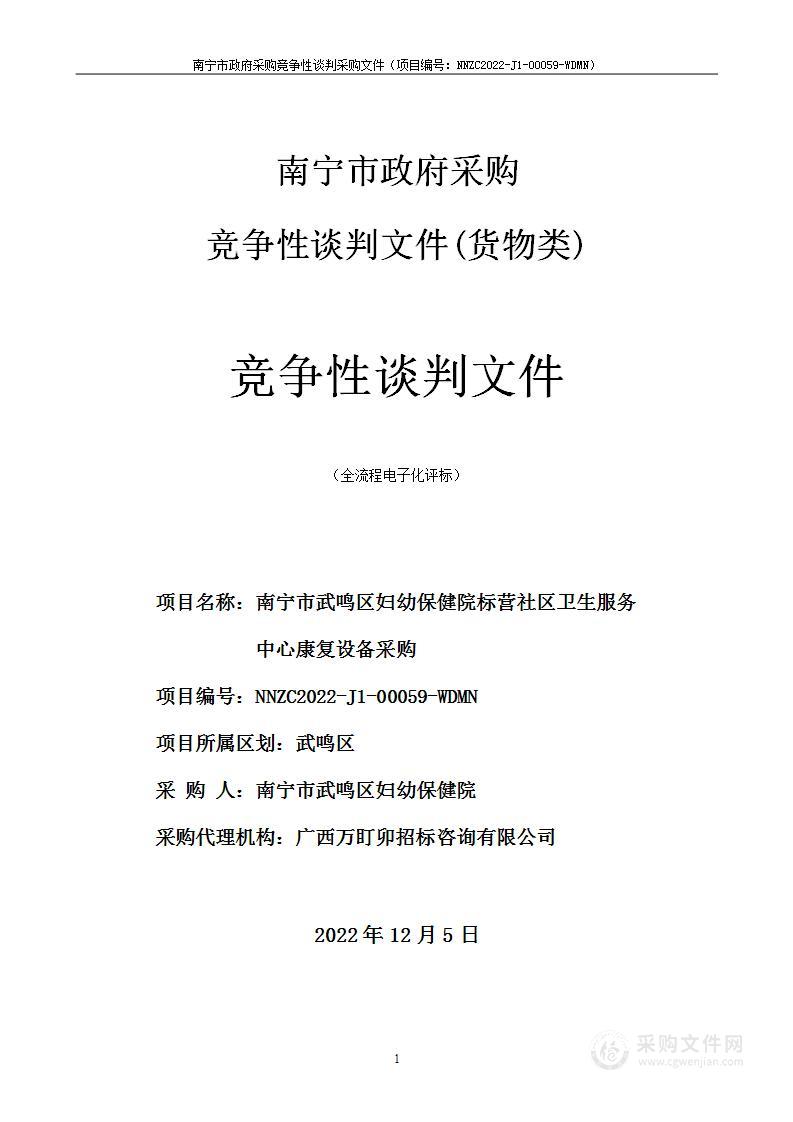 南宁市政府采购竞争性谈判采购文件（项目编号：NNZC2022-J1-00059-WDMN）

南宁市政府采购

竞争性谈判文件(货物类)

竞争性谈判文件

（全流程电子化评标）

项目名称：南宁市武鸣区妇幼保健院标营社区卫生服务中心康复设备采购

项目编号：NNZC2022-J1-00059-WDMN

项目所属区划：武鸣区

采 购 人：南宁市武鸣区妇幼保健院

采购代理机构：广西万町卯招标咨询有限公司

2022 年 12 月 5 日

1

采购文件网
www.cgwenjian.com